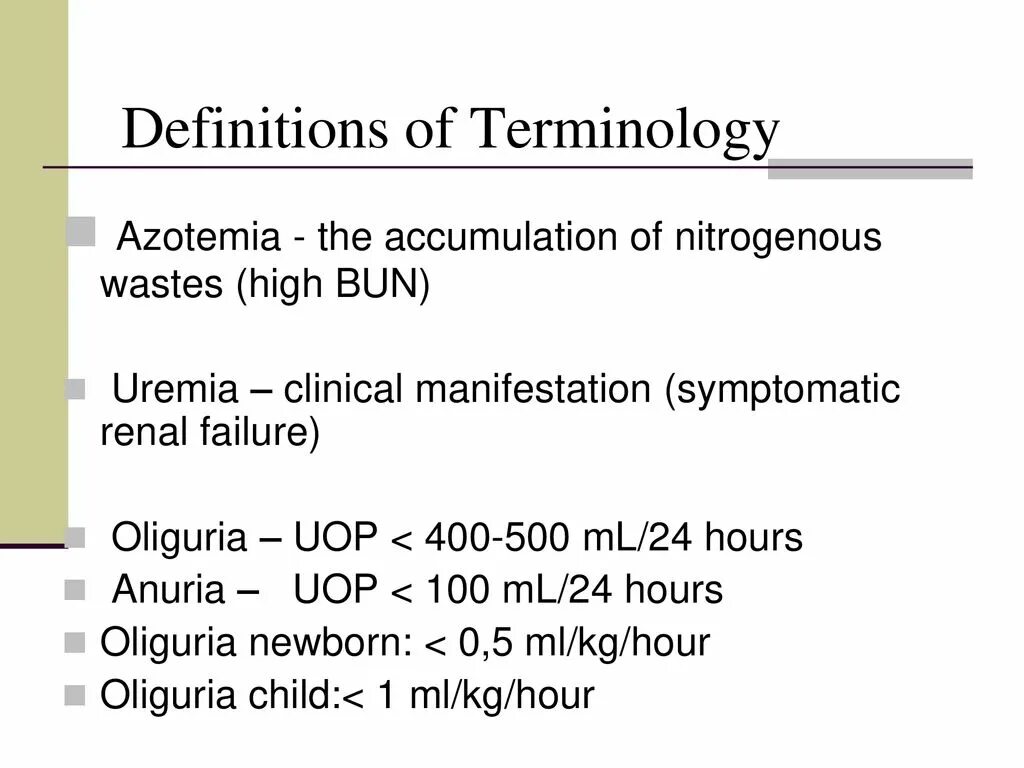 Definitions of Terminology

Azotemia - the accumulation of nitrogenous wastes (high BUN)

Uremia – clinical manifestation (symptomatic renal failure)

Oliguria – UOP < 400-500 mL/24 hours
Anuria – UOP < 100 mL/24 hours
Oliguria newborn: < 0,5 ml/kg/hour
Oliguria child:< 1 ml/kg/hour